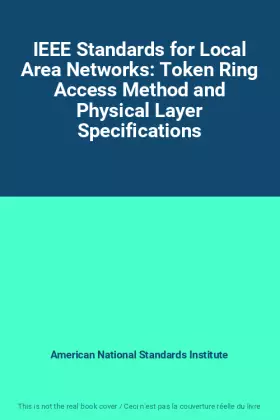 IEEE Standards for Local Area Networks: Token Ring Access Method and Physical Layer Specifications

American National Standards Institute

This is not the real book cover / Ceci n'est pas la couverture réelle du livre